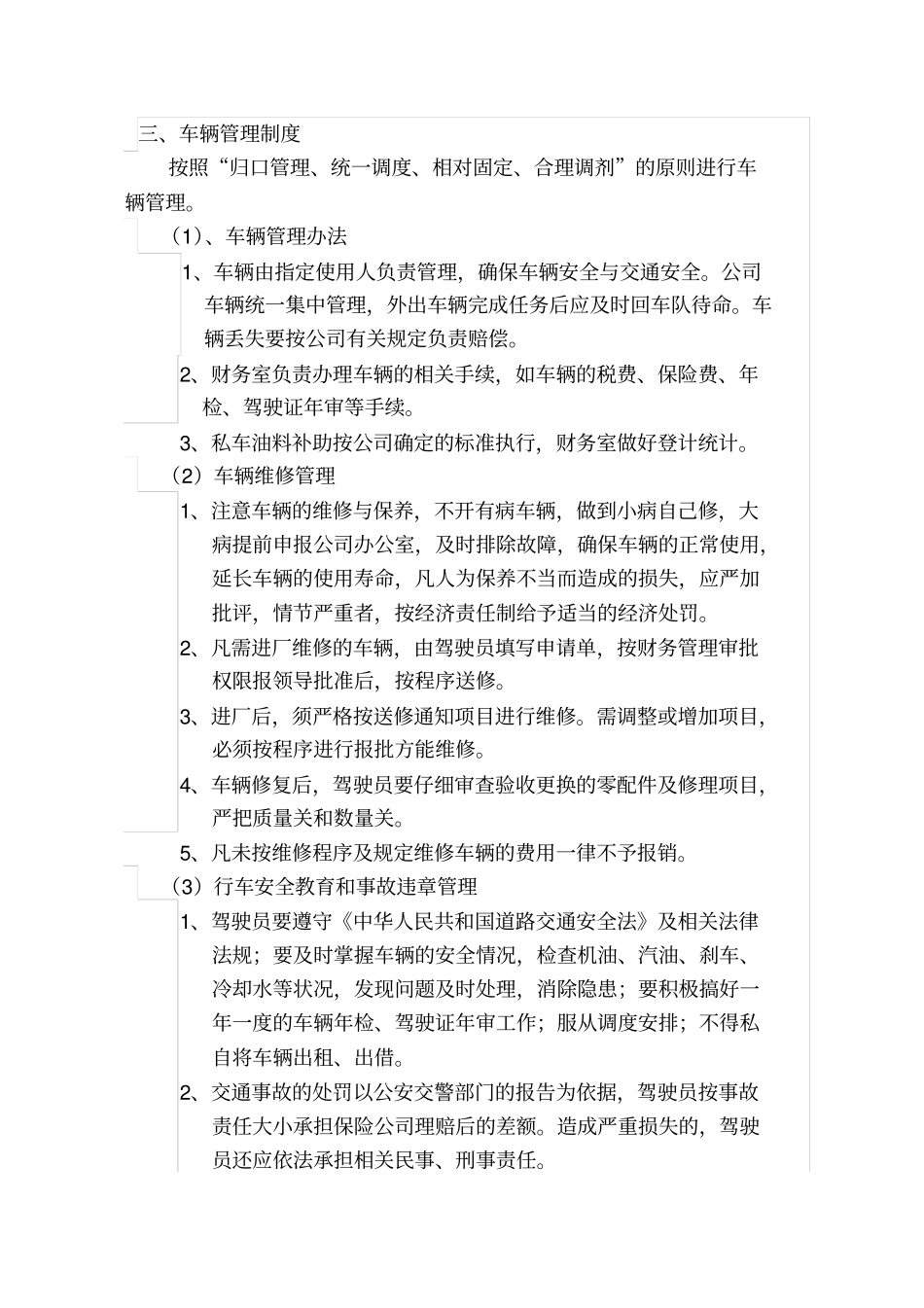 三、车辆管理制度

按照“归口管理、统一调度、相对固定、合理调剂”的原则进行车辆管理。

（1）、车辆管理办法

1、车辆由指定使用人负责管理，确保车辆安全与交通安全。公司车辆统一集中管理，外出车辆完成任务后应及时回车队待命。车辆丢失要按公司有关规定负责赔偿。

2、财务室负责办理车辆的相关手续，如车辆的税费、保险费、年检、驾驶证年审等手续。

3、私车油料补助按公司确定的标准执行，财务室做好登计统计。

（2）车辆维修管理

1、注意车辆的维修与保养，不开有病车辆，做到小病自己修，大病提前申报公司办公室，及时排除故障，确保车辆的正常使用，延长车辆的使用寿命，凡人为保养不当而造成的损失，应严加批评，情节严重者，按经济责任制给予适当的经济处罚。

2、凡需进厂维修的车辆，由驾驶员填写申请单，按财务管理审批权限报领导批准后，按程序送修。

3、进厂后，须严格按送修通知项目进行维修。需调整或增加项目，必须按程序进行报批方能维修。

4、车辆修复后，驾驶员要仔细审查验收更换的零配件及修理项目，严把质量关和数量关。

5、凡未按维修程序及规定维修车辆的费用一律不予报销。

（3）行车安全教育和事故违章管理

1、驾驶员要遵守《中华人民共和国道路交通安全法》及相关法律法规；要及时掌握车辆的安全情况，检查机油、汽油、刹车、冷却水等状况，发现问题及时处理，消除隐患；要积极搞好一年一度的车辆年检、驾驶证年审工作；服从调度安排；不得私自将车辆出租、出借。

2、交通事故的处罚以公安交警部门的报告为依据，驾驶员按事故责任大小承担保险公司理赔后的差额。造成严重损失的，驾驶员还应依法承担相关民事、刑事责任。